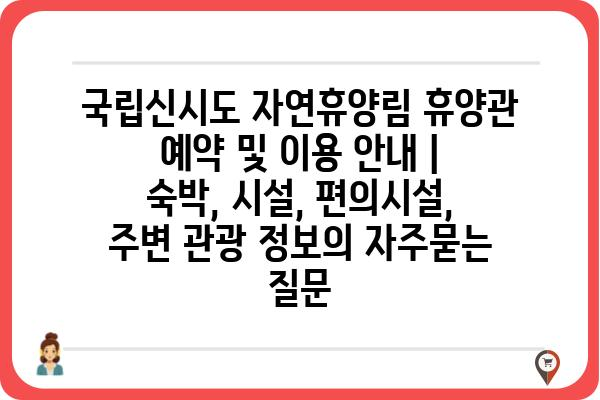 국립신시도 자연휴양림 휴양관 예약 및 이용 안내 | 숙박, 시설, 편의시설, 주변 관광 정보의 자주묻는 질문